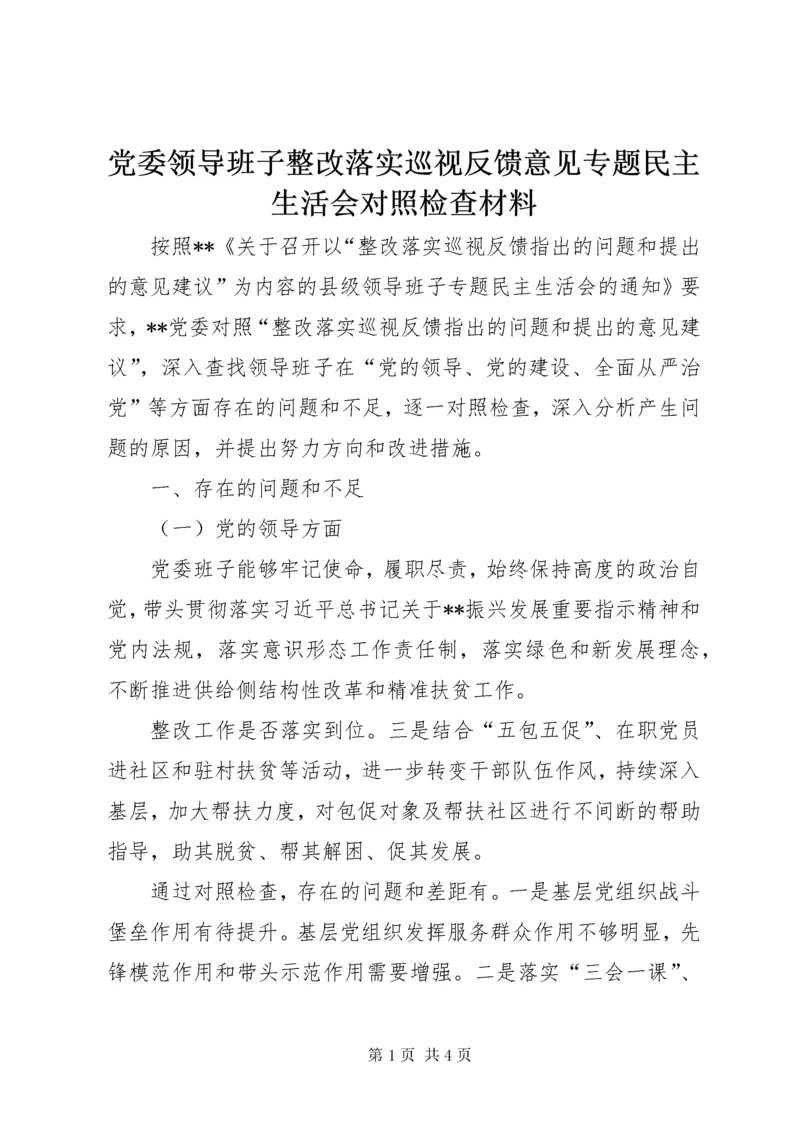 党委领导班子整改落实巡视反馈意见专题民主生活会对照检查材料

按照**《关于召开以“整改落实巡视反馈指出的问题和提出的意见建议”为内容的县级领导班子专题民主生活会的通知》要求，**党委对照“整改落实巡视反馈指出的问题和提出的意见建议”，深入查找领导班子在“党的领导、党的建设、全面从严治党”等方面存在的问题和不足，逐一对照检查，深入分析产生问题的原因，并提出努力方向和改进措施。

一、存在的问题和不足

（一）党的领导方面

党委班子能够牢记使命，履职尽责，始终保持高度的政治自觉，带头贯彻落实习近平总书记关于**振兴发展重要指示精神和党内法规，落实意识形态工作责任制，落实绿色和新发展理念，不断推进供给侧结构性改革和精准扶贫工作。

整改工作是否落实到位。三是结合“五包五促”、在职党员进社区和驻村扶贫等活动，进一步转变干部队伍作风，持续深入基层，加大帮扶力度，对包促对象及帮扶社区进行不间断的帮助指导，助其脱贫、帮其解困、促其发展。

通过对照检查，存在的问题和差距有。一是基层党组织战斗堡垒作用有待提升。基层党组织发挥服务群众作用不够明显，先锋模范作用和带头示范作用需要增强。二是落实“三会一课”、

第 1 页 共 4 页